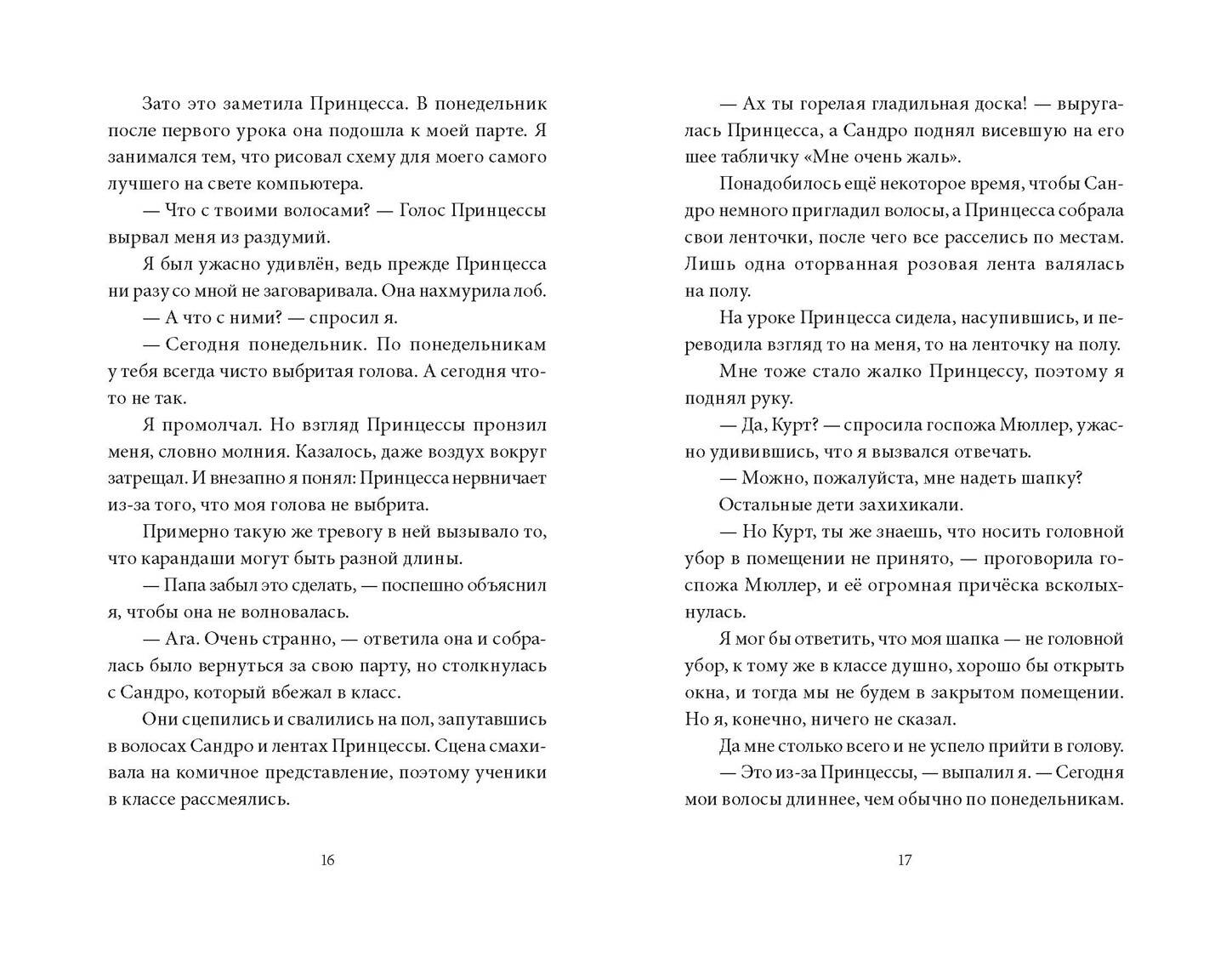 Зато это заметила Принцесса. В понедельник после первого урока она подошла к моей парте. Я занимался тем, что рисовал схему для моего самого лучшего на свете компьютера.

— Что с твоими волосами? — Голос Принцессы вырвал меня из раздумий.

Я был ужасно удивлён, ведь прежде Принцесса ни разу со мной не заговаривала. Она нахмурила лоб.

— А что с ними? — спросил я.

— Сегодня понедельник. По понедельникам у тебя всегда чисто выбритая голова. А сегодня что-то не так.

Я промолчал. Но взгляд Принцессы пронзил меня, словно молния. Казалось, даже воздух вокруг затрещал. И внезапно я понял: Принцесса нервничает из-за того, что моя голова не выбрита.

Примерно такую же тревогу в ней вызывало то, что карандаши могут быть разной длины.

— Папа забыл это сделать, — поспешно объяснил я, чтобы она не волновалась.

— Ага. Очень странно, — ответила она и собралась было вернуться за свою парту, но столкнулась с Сандро, который вбежал в класс.

Они сцепились и свалились на пол, запутавшись в волосах Сандро и лентах Принцессы. Сцена смахивала на комичное представление, поэтому ученики в классе рассмеялись.

16

— Ах ты горелая гладильная доска! — выругалась Принцесса, а Сандро поднял висевшую на его шее табличку «Мне очень жаль».

Понадобилось ещё некоторое время, чтобы Сандро немного пригладил волосы, а Принцесса собрала свои ленточки, после чего все расселись по местам. Лишь одна оторванная розовая лента валялась на полу.

На уроке Принцесса сидела, насупившись, и переводила взгляд то на меня, то на ленточку на полу.

Мне тоже стало жалко Принцессу, поэтому я поднял руку.

— Да, Курт? — спросила госпожа Мюллер, ужасно удивившись, что я вызвался отвечать.

— Можно, пожалуйста, мне надеть шапку?

Остальные дети захихикали.

— Но Курт, ты же знаешь, что носить головной убор в помещении не принято, — проговорила госпожа Мюллер, и её огромная причёска всколыхнулась.

Я мог бы ответить, что моя шапка — не головной убор, к тому же в классе душно, хорошо бы открыть окна, и тогда мы не будем в закрытом помещении. Но я, конечно, ничего не сказал.

Да мне столько всего и не успело прийти в голову.

— Это из-за Принцессы, — выпалил я. — Сегодня мои волосы длиннее, чем обычно по понедельникам.

17